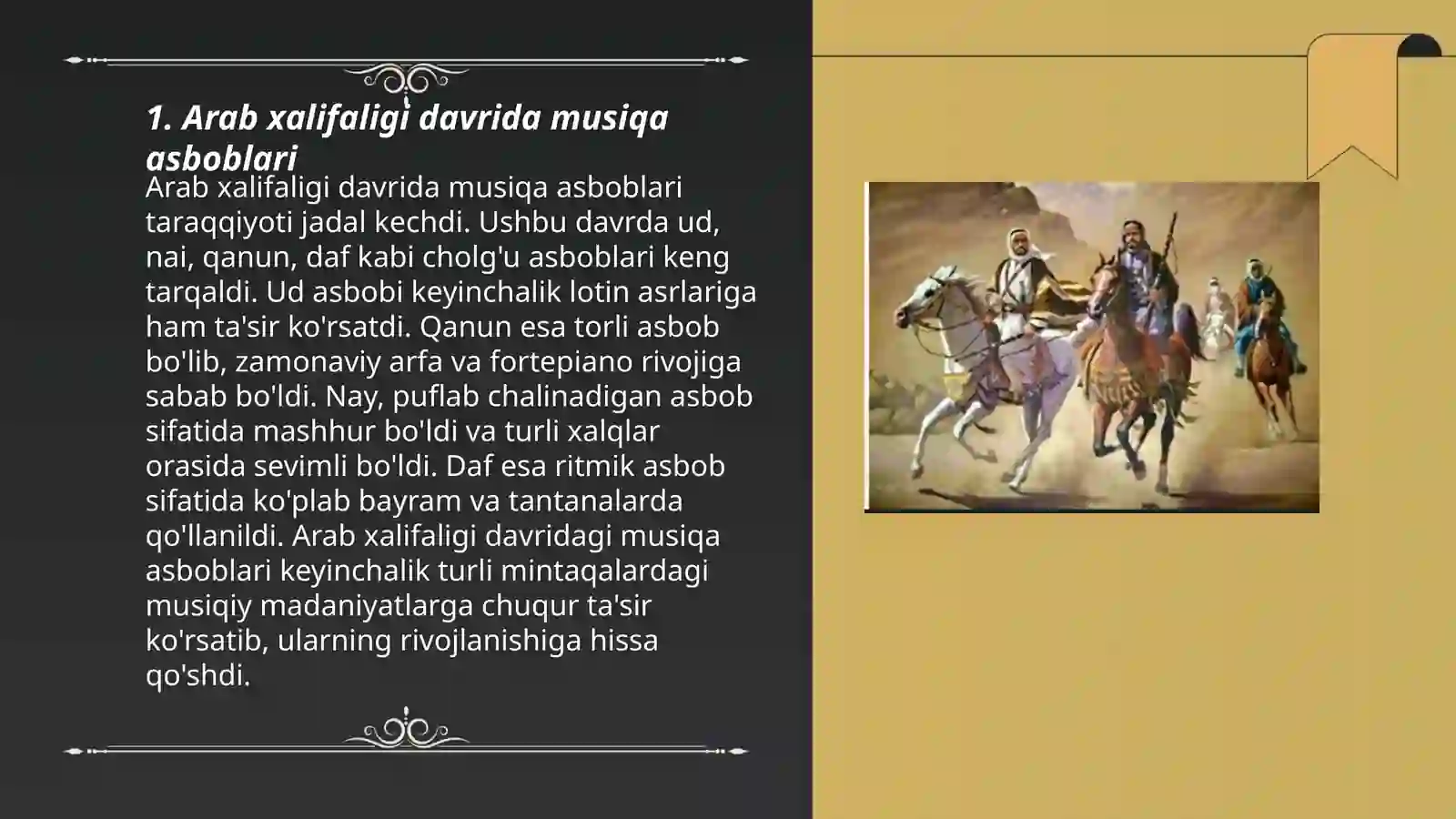 1. Arab xalifaligi davrida musiqa asboblari

Arab xalifaligi davrida musiqa asboblari taraqqiyoti jadal kechdi. Ushbu davrda ud, nai, qanun, daf kabi cholg'u asboblari keng tarqaldi. Ud asbobi keyinchalik lotin asrlariga ham ta'sir ko'rsatdi. Qanun esa torli asbob bo'lib, zamonaviy arfa va fortepiano rivojiga sabab bo'ldi. Nay, puflab chalinadigan asbob sifatida mashhur bo'ldi va turli xalqlar orasida sevimli bo'ldi. Daf esa ritmik asbob sifatida ko'plab bayram va tantanalarda qo'llanildi. Arab xalifaligi davridagi musiqa asboblari keyinchalik turli mintaqalardagi musiqiy madaniyatlarga chuqur ta'sir ko'rsatib, ularning rivojlanishiga hissa qo'shdi.